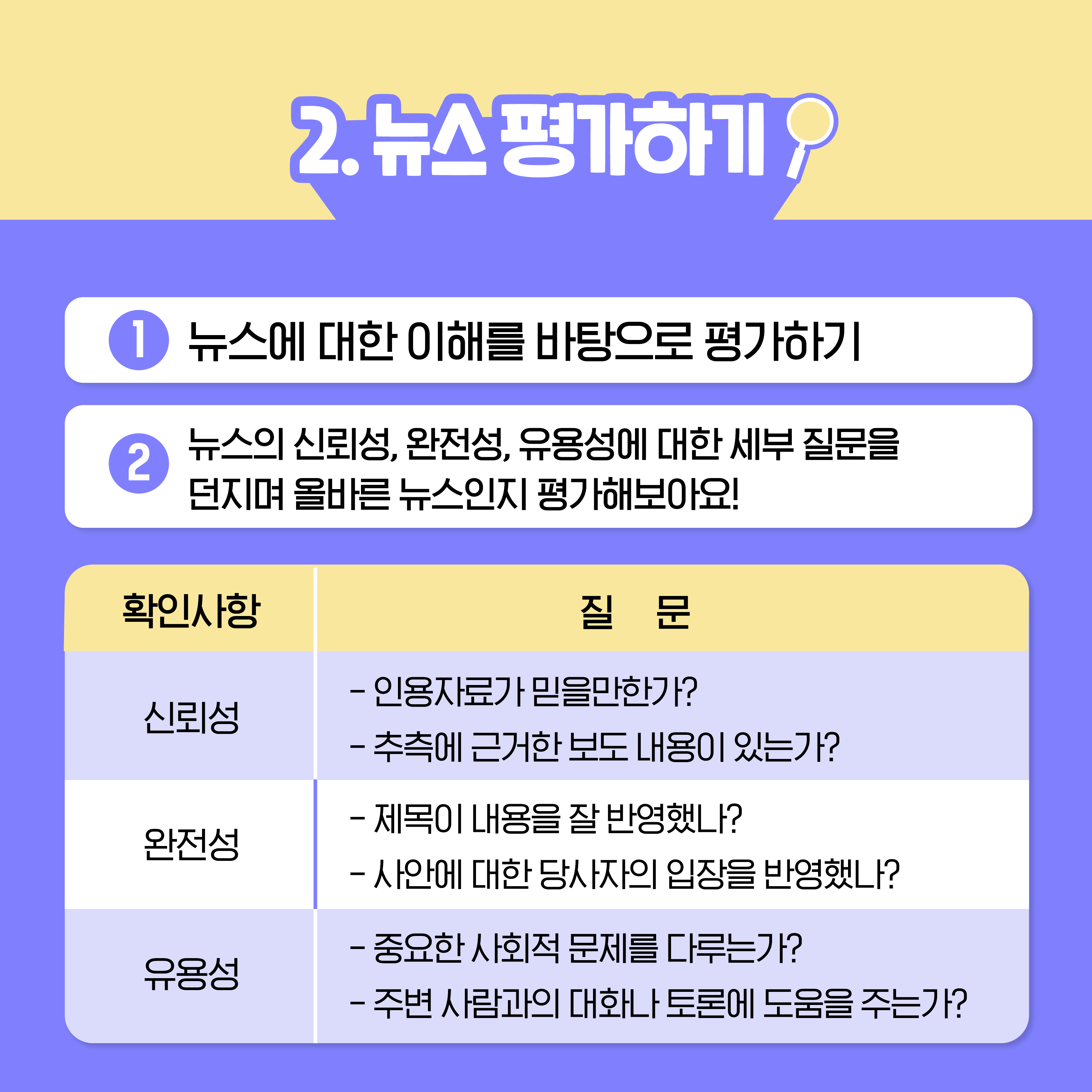 2. 뉴스 평가하기

1 뉴스에 대한 이해를 바탕으로 평가하기

2 뉴스의 신뢰성, 완전성, 유용성에 대한 세부 질문을 던지며 올바른 뉴스인지 평가해보아요!

| 확인사항 | 질 문 |
|---|---|
| 신뢰성 | - 인용자료가 믿을만한가? - 추측에 근거한 보도 내용이 있는가? |
| 완전성 | - 제목이 내용을 잘 반영했나? - 사안에 대한 당사자의 입장을 반영했나? |
| 유용성 | - 중요한 사회적 문제를 다루는가? - 주변 사람과의 대화나 토론에 도움을 주는가? |